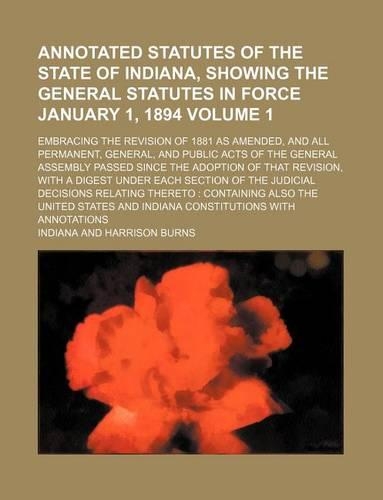 ANNOTATED STATUTES OF THE STATE OF INDIANA, SHOWING THE GENERAL STATUTES IN FORCE JANUARY 1, 1894 VOLUME 1

EMBRACING THE REVISION OF 1881 AS AMENDED, AND ALL PERMANENT, GENERAL, AND PUBLIC ACTS OF THE GENERAL ASSEMBLY PASSED SINCE THE ADOPTION OF THAT REVISION, WITH A DIGEST UNDER EACH SECTION OF THE JUDICIAL DECISIONS RELATING THERETO : CONTAINING ALSO THE UNITED STATES AND INDIANA CONSTITUTIONS WITH ANNOTATIONS

INDIANA AND HARRISON BURNS